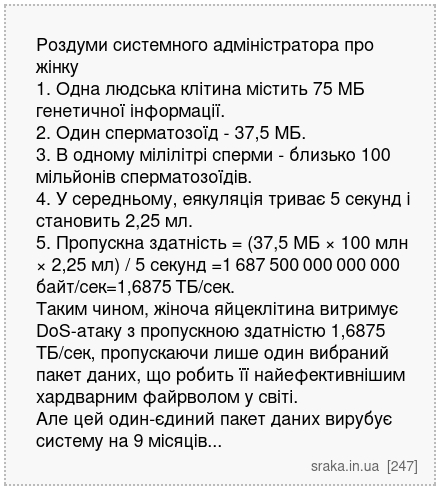 Роздуми системного адміністратора про жінку
1. Одна людська клітина містить 75 МБ генетичної інформації.
2. Один сперматозоїд - 37,5 МБ.
3. В одному мілілітрі сперми - близько 100 мільйонів сперматозоїдів.
4. У середньому, еякуляція триває 5 секунд і становить 2,25 мл.
5. Пропускна здатність = (37,5 МБ × 100 млн × 2,25 мл) / 5 секунд =1 687 500 000 000 000 байт/сек=1,6875 ТБ/сек.
Таким чином, жіноча яйцеклітина витримує DoS-атаку з пропускною здатністю 1,6875 ТБ/сек, пропускаючи лише один вибраний пакет даних, що робить її найефективнішим хардварним файрволом у світі.
Але цей один-єдиний пакет даних вирубує систему на 9 місяців...

sraka.in.ua [247]